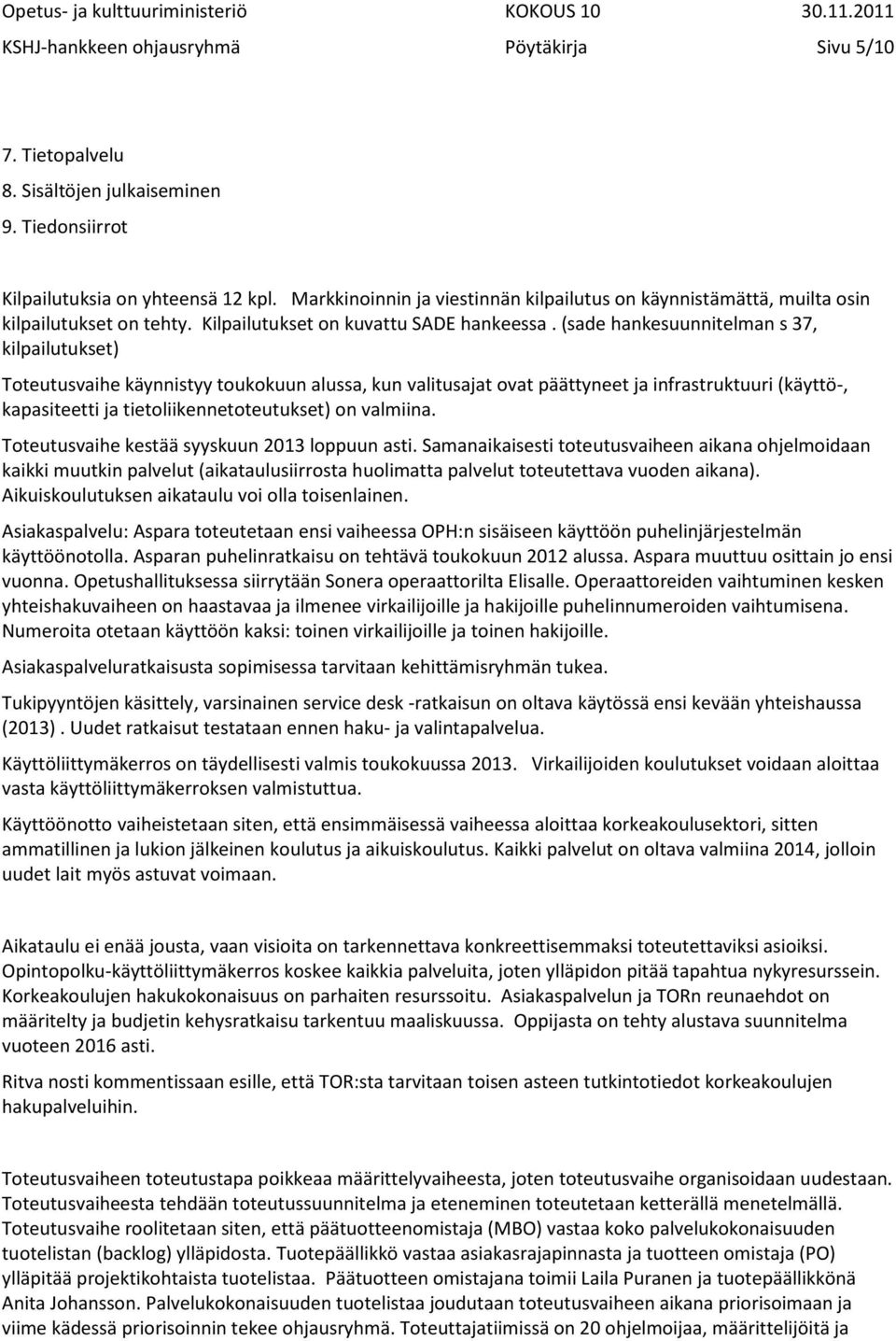 Opetus- ja kulttuuriministeriö KOKOUS 10 30.11.2011
KSHJ-hankkeen ohjausryhmä Pöytäkirja Sivu 5/10

7. Tietopalvelu
8. Sisältöjen julkaiseminen
9. Tiedonsiirrot

Kilpailutuksia on yhteensä 12 kpl. Markkinoinnin ja viestinnän kilpailutus on käynnistämättä, muilta osin kilpailutukset on tehty. Kilpailutukset on kuvattu SADE hankeessa . (sade hankesuunnitelman s 37, kilpailutukset)

Toteutusvaihe käynnistyy toukokuun alussa, kun valitusajat ovat päättyneet ja infrastruktuuri (käyttö-, kapasiteetti ja tietoliikennetoteutukset) on valmiina.

Toteutusvaihe kestää syyskuun 2013 loppuun asti. Samanaikaisesti toteutusvaiheen aikana ohjelmoidaan kaikki muutkin palvelut (aikataulusiirrosta huolimatta palvelut toteutettava vuoden aikana). Aikuiskoulutuksen aikataulu voi olla toisenlainen.

Asiakaspalvelu: Aspara toteutetaan ensi vaiheessa OPH:n sisäiseen käyttöön puhelinjärjestelmän käyttöönotolla. Asparan puhelinratkaisu on tehtävä toukokuun 2012 alussa. Aspara muuttuu osittain jo ensi vuonna. Opetushallituksessa siirrytään Sonera operaattorilta Elisalle. Operaattoreiden vaihtuminen kesken yhteishakuvaiheen on haastavaa ja ilmenee virkailijoille ja hakijoille puhelinnumeroiden vaihtumisena. Numeroita otetaan käyttöön kaksi: toinen virkailijoille ja toinen hakijoille.

Asiakaspalveluratkaisusta sopimisessa tarvitaan kehittämisryhmän tukea.

Tukipyyntöjen käsittely, varsinainen service desk -ratkaisun on oltava käytössä ensi kevään yhteishaussa (2013) . Uudet ratkaisut testataan ennen haku- ja valintapalvelua.

Käyttöliittymäkerros on täydellisesti valmis toukokuussa 2013. Virkailijoiden koulutukset voidaan aloittaa vasta käyttöliittymäkerroksen valmistuttua.

Käyttöönotto vaiheistetaan siten, että ensimmäisessä vaiheessa aloittaa korkeakoulusektori, sitten ammatillinen ja lukion jälkeinen koulutus ja aikuiskoulutus. Kaikki palvelut on oltava valmiina 2014, jolloin uudet lait myös astuvat voimaan.

Aikataulu ei enää jousta, vaan visioita on tarkennettava konkreettisemmaksi toteutettaviksi asioiksi. Opintopolku-käyttöliittymäkerros koskee kaikkia palveluita, joten ylläpidon pitää tapahtua nykyresurssein. Korkeakoulujen hakukokonaisuus on parhaiten resurssoitu. Asiakaspalvelun ja TORn reunaehdot on määritelty ja budjetin kehysratkaisu tarkentuu maaliskuussa. Oppijasta on tehty alustava suunnitelma vuoteen 2016 asti.

Ritva nosti kommentissaan esille, että TOR:sta tarvitaan toisen asteen tutkintotiedot korkeakoulujen hakupalveluihin.

Toteutusvaiheen toteutustapa poikkeaa määrittelyvaiheesta, joten toteutusvaihe organisoidaan uudestaan. Toteutusvaiheesta tehdään toteutussuunnitelma ja eteneminen toteutetaan ketterällä menetelmällä. Toteutusvaihe roolitetaan siten, että päätuotteenomistaja (MBO) vastaa koko palvelukokonaisuuden tuotelistan (backlog) ylläpidosta. Tuotepäällikkö vastaa asiakasrajapinnasta ja tuotteen omistaja (PO) ylläpitää projektikohtaista tuotelistaa. Päätuotteen omistajana toimii Laila Puranen ja tuotepäällikkönä Anita Johansson. Palvelukokonaisuuden tuotelistaa joudutaan toteutusvaiheen aikana priorisoimaan ja viime kädessä priorisoinnin tekee ohjausryhmä. Toteuttajatiimissä on 20 ohjelmoijaa, määrittelijöitä ja